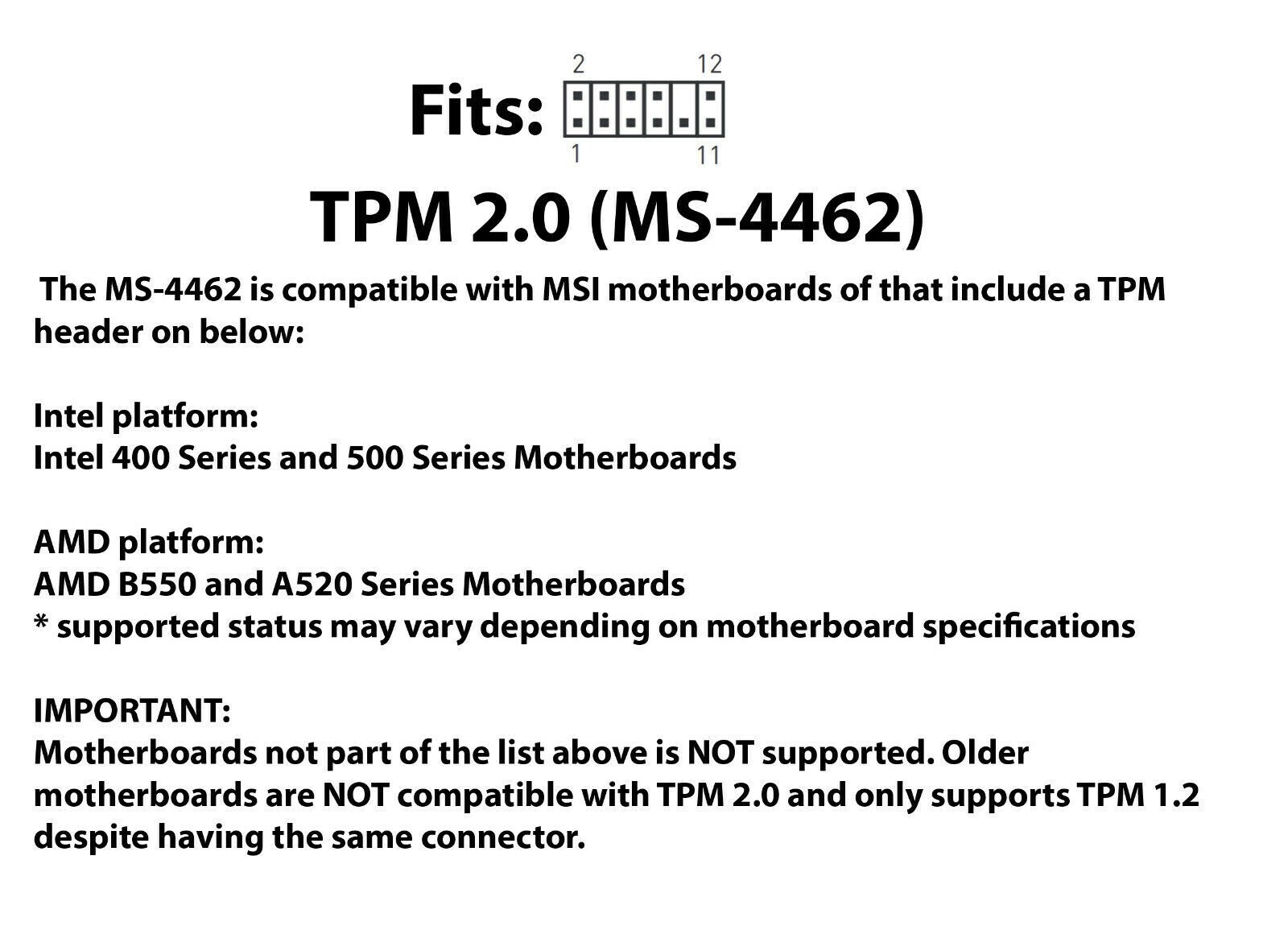 Fits: 2 12 1 11

TPM 2.0 (MS-4462)

The MS-4462 is compatible with MSI motherboards of that include a TPM header on below:

Intel platform:
Intel 400 Series and 500 Series Motherboards

AMD platform:
AMD B550 and A520 Series Motherboards
* supported status may vary depending on motherboard specifications

IMPORTANT:
Motherboards not part of the list above is NOT supported. Older motherboards are NOT compatible with TPM 2.0 and only supports TPM 1.2 despite having the same connector.